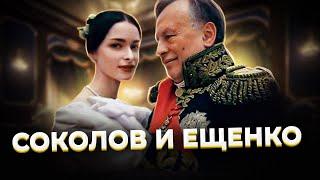 СОКОЛОВ И ЕЩЕНКО